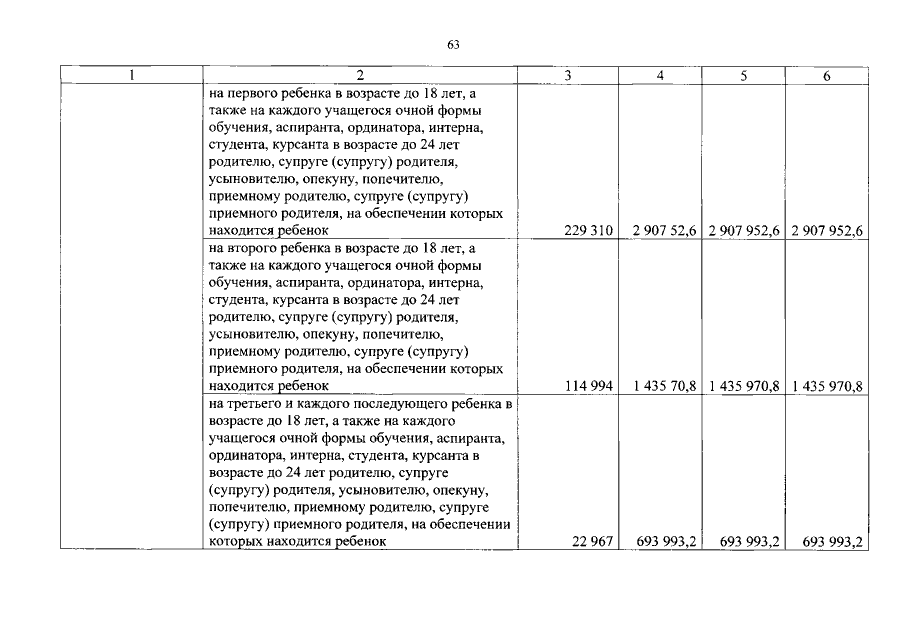 63

| 1 | 2 | 3 | 4 | 5 | 6 |
|---|---|---|---|---|---|
|  | на первого ребенка в возрасте до 18 лет, а также на каждого учащегося очной формы обучения, аспиранта, ординатора, интерна, студента, курсанта в возрасте до 24 лет родителю, супруге (супругу) родителя, усыновителю, опекуну, попечителю, приемному родителю, супруге (супругу) приемного родителя, на обеспечении которых находится ребенок | 229 310 | 2 907 52,6 | 2 907 952,6 | 2 907 952,6 |
|  | на второго ребенка в возрасте до 18 лет, а также на каждого учащегося очной формы обучения, аспиранта, ординатора, интерна, студента, курсанта в возрасте до 24 лет родителю, супруге (супругу) родителя, усыновителю, опекуну, попечителю, приемному родителю, супруге (супругу) приемного родителя, на обеспечении которых находится ребенок | 114 994 | 1 435 70,8 | 1 435 970,8 | 1 435 970,8 |
|  | на третьего и каждого последующего ребенка в возрасте до 18 лет, а также на каждого учащегося очной формы обучения, аспиранта, ординатора, интерна, студента, курсанта в возрасте до 24 лет родителю, супруге (супругу) родителя, усыновителю, опекуну, попечителю, приемному родителю, супруге (супругу) приемного родителя, на обеспечении которых находится ребенок | 22 967 | 693 993,2 | 693 993,2 | 693 993,2 |